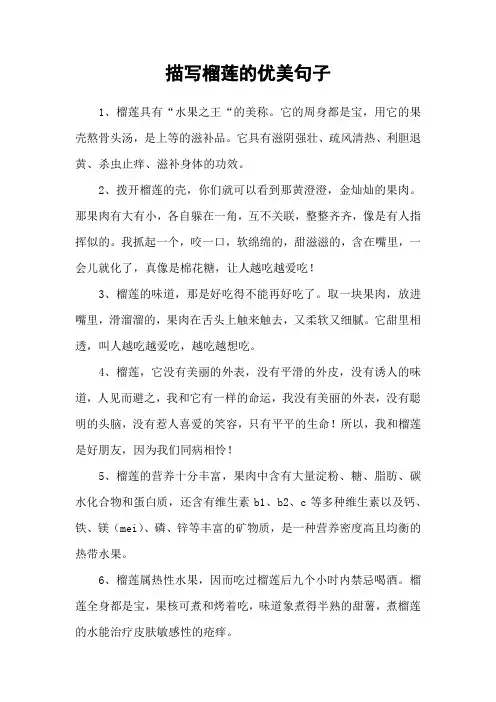 描写榴莲的优美句子

1、榴莲具有“水果之王“的美称。它的周身都是宝，用它的果壳熬骨头汤，是上等的滋补品。它具有滋阴强壮、疏风清热、利胆退黄、杀虫止痒、滋补身体的功效。

2、拨开榴莲的壳，你们就可以看到那黄澄澄，金灿灿的果肉。那果肉有大有小，各自躲在一角，互不关联，整整齐齐，像是有人指挥似的。我抓起一个，咬一口，软绵绵的，甜滋滋的，含在嘴里，一会儿就化了，真像是棉花糖，让人越吃越爱吃！

3、榴莲的味道，那是好吃得不能再好吃了。取一块果肉，放进嘴里，滑溜溜的，果肉在舌头上触来触去，又柔软又细腻。它甜里相透，叫人越吃越爱吃，越吃越想吃。

4、榴莲，它没有美丽的外表，没有平滑的外皮，没有诱人的味道，人见而避之，我和它有一样的命运，我没有美丽的外表，没有聪明的头脑，没有惹人喜爱的笑容，只有平平的生命！所以，我和榴莲是好朋友，因为我们同病相怜！

5、榴莲的营养十分丰富，果肉中含有大量淀粉、糖、脂肪、碳水化合物和蛋白质，还含有维生素 b1、b2、c 等多种维生素以及钙、铁、镁（mei）、磷、锌等丰富的矿物质，是一种营养密度高且均衡的热带水果。

6、榴莲属热性水果，因而吃过榴莲后九个小时内禁忌喝酒。榴莲全身都是宝，果核可煮和烤着吃，味道象煮得半熟的甜薯，煮榴莲的水能治疗皮肤敏感性的疮痒。